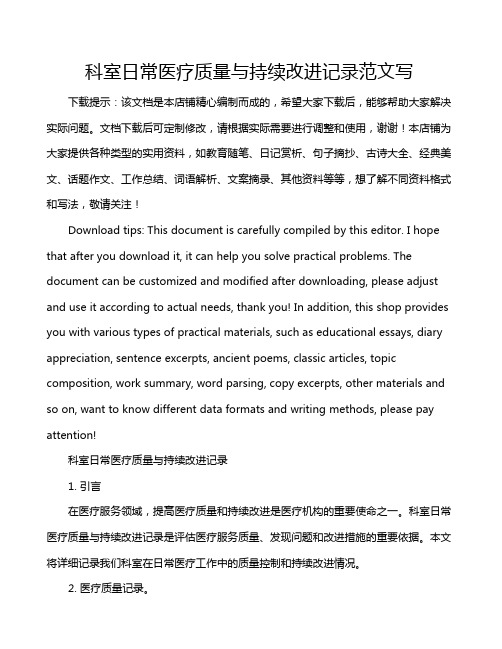 科室日常医疗质量与持续改进记录范文写

下载提示：该文档是本店铺精心编制而成的，希望大家下载后，能够帮助大家解决实际问题。文档下载后可定制修改，请根据实际需要进行调整和使用，谢谢！本店铺为大家提供各种类型的实用资料，如教育随笔、日记赏析、句子摘抄、古诗大全、经典美文、话题作文、工作总结、词语解析、文案摘录、其他资料等等，想了解不同资料格式和写法，敬请关注！

Download tips: This document is carefully compiled by this editor. I hope that after you download it, it can help you solve practical problems. The document can be customized and modified after downloading, please adjust and use it according to actual needs, thank you! In addition, this shop provides you with various types of practical materials, such as educational essays, diary appreciation, sentence excerpts, ancient poems, classic articles, topic composition, work summary, word parsing, copy excerpts, other materials and so on, want to know different data formats and writing methods, please pay attention!

科室日常医疗质量与持续改进记录

1. 引言

在医疗服务领域，提高医疗质量和持续改进是医疗机构的重要使命之一。科室日常医疗质量与持续改进记录是评估医疗服务质量、发现问题和改进措施的重要依据。本文将详细记录我们科室在日常医疗工作中的质量控制和持续改进情况。

2. 医疗质量记录。